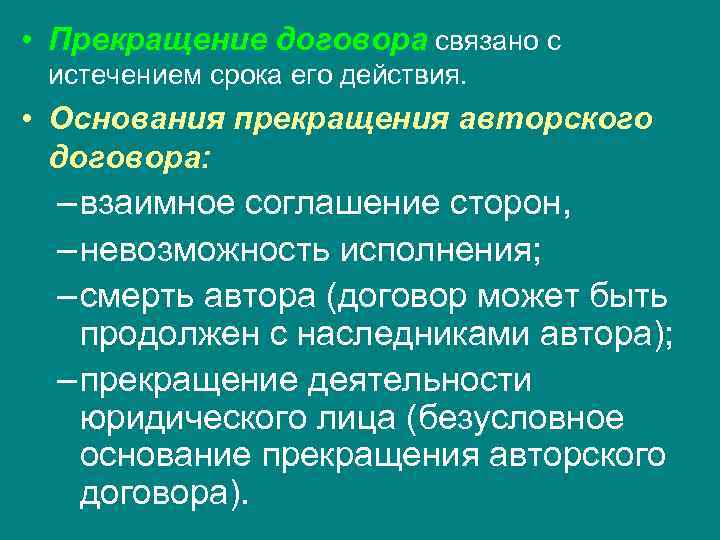 • Прекращение договора связано с истечением срока его действия.

• Основания прекращения авторского договора:

– взаимное соглашение сторон,

– невозможность исполнения;

– смерть автора (договор может быть продолжен с наследниками автора);

– прекращение деятельности юридического лица (безусловное основание прекращения авторского договора).